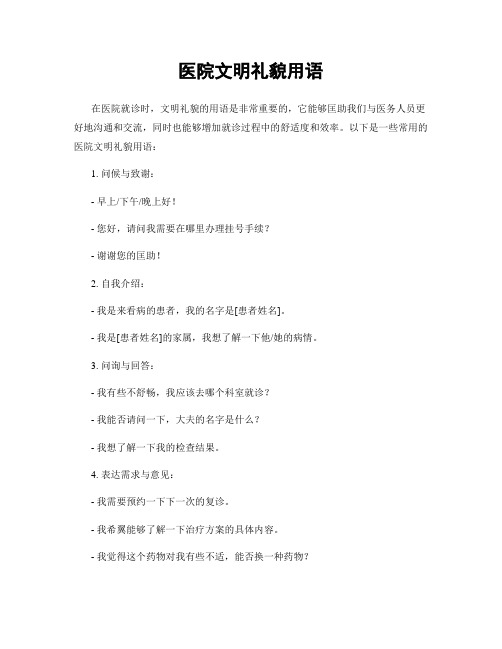 医院文明礼貌用语

在医院就诊时，文明礼貌的用语是非常重要的，它能够匡助我们与医务人员更好地沟通和交流，同时也能够增加就诊过程中的舒适度和效率。以下是一些常用的医院文明礼貌用语：

1. 问候与致谢：

- 早上/下午/晚上好！

- 您好，请问我需要在哪里办理挂号手续？

- 谢谢您的匡助！

2. 自我介绍：

- 我是来看病的患者，我的名字是[患者姓名]。

- 我是[患者姓名]的家属，我想了解一下他/她的病情。

3. 问询与回答：

- 我有些不舒畅，我应该去哪个科室就诊？

- 我能否请问一下，大夫的名字是什么？

- 我想了解一下我的检查结果。

4. 表达需求与意见：

- 我需要预约一下下一次的复诊。

- 我希翼能够了解一下治疗方案的具体内容。

- 我觉得这个药物对我有些不适，能否换一种药物？